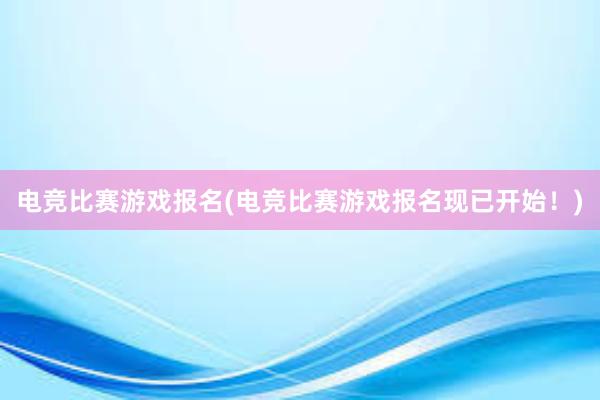 电竞比赛游戏报名(电竞比赛游戏报名现已开始！)